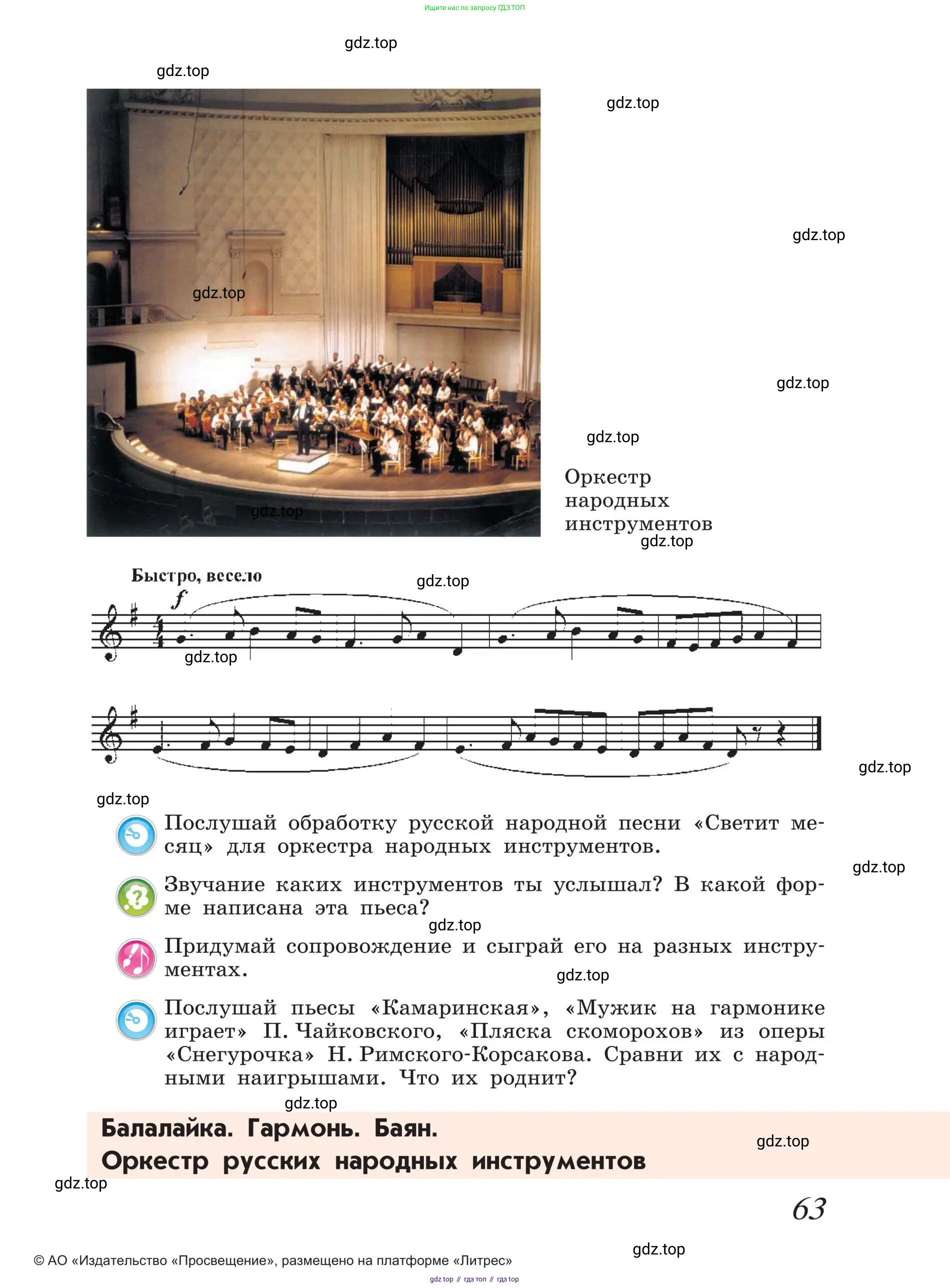 Ищите нас по запросу ГДЗ ТОП

gdz.top

gdz.top

gdz.top

gdz.top

gdz.top

gdz.top

gdz.top

gdz.top

Оркестр народных инструментов

gdz.top

Быстро, весело

gdz.top

$f$

gdz.top

gdz.top

gdz.top

Послушай обработку русской народной песни «Светит месяц» для оркестра народных инструментов.

gdz.top

Звучание каких инструментов ты услышал? В какой форме написана эта пьеса?

gdz.top

Придумай сопровождение и сыграй его на разных инструментах.

gdz.top

Послушай пьесы «Камаринская», «Мужик на гармонике играет» П. Чайковского, «Пляска скоморохов» из оперы «Снегурочка» Н. Римского-Корсакова. Сравни их с народными наигрышами. Что их роднит?

gdz.top

Балалайка. Гармонь. Баян.
Оркестр русских народных инструментов

gdz.top

gdz.top

63

gdz.top

© АО «Издательство «Просвещение», размещено на платформе «Литрес»

gdz top // гдз топ // гдз top